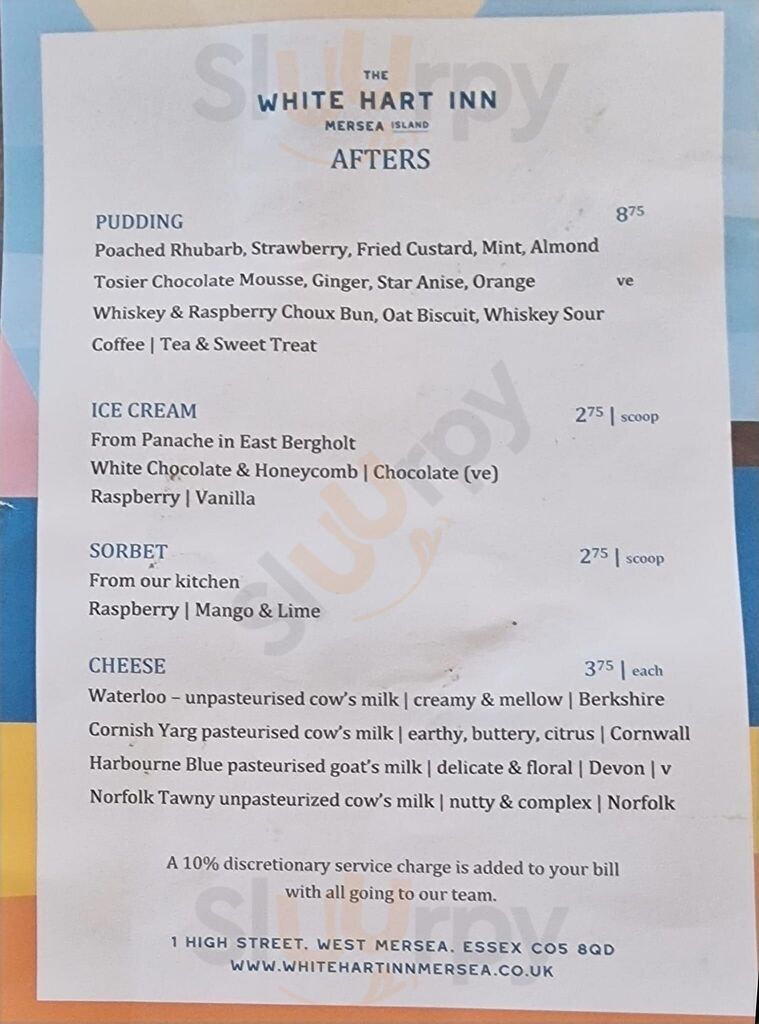 Slurpy

THE
WHITE HART INN
MERSEA ISLAND

AFTERS

PUDDING $8^{75}$
Poached Rhubarb, Strawberry, Fried Custard, Mint, Almond
Tosier Chocolate Mousse, Ginger, Star Anise, Orange ve
Whiskey & Raspberry Choux Bun, Oat Biscuit, Whiskey Sour
Coffee | Tea & Sweet Treat

ICE CREAM $2^{75}$ | scoop
From Panache in East Bergholt
White Chocolate & Honeycomb | Chocolate (ve)
Raspberry | Vanilla

SORBET $2^{75}$ | scoop
From our kitchen
Raspberry | Mango & Lime

CHEESE $3^{75}$ | each
Waterloo – unpasteurised cow's milk | creamy & mellow | Berkshire
Cornish Yarg pasteurised cow's milk | earthy, buttery, citrus | Cornwall
Harbourne Blue pasteurised goat's milk | delicate & floral | Devon | v
Norfolk Tawny unpasteurized cow's milk | nutty & complex | Norfolk

A 10% discretionary service charge is added to your bill with all going to our team.

1 HIGH STREET, WEST MERSEA, ESSEX CO5 8QD
WWW.WHITEHARTINNMERSEA.CO.UK